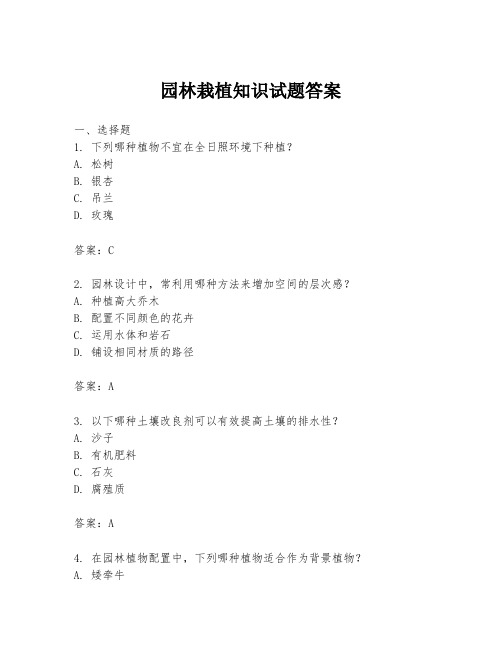 园林栽植知识试题答案

一、选择题
1. 下列哪种植物不宜在全日照环境下种植？
A. 松树
B. 银杏
C. 吊兰
D. 玫瑰

答案：C

2. 园林设计中，常利用哪种方法来增加空间的层次感？
A. 种植高大乔木
B. 配置不同颜色的花卉
C. 运用水体和岩石
D. 铺设相同材质的路径

答案：A

3. 以下哪种土壤改良剂可以有效提高土壤的排水性？
A. 沙子
B. 有机肥料
C. 石灰
D. 腐殖质

答案：A

4. 在园林植物配置中，下列哪种植物适合作为背景植物？
A. 矮牵牛